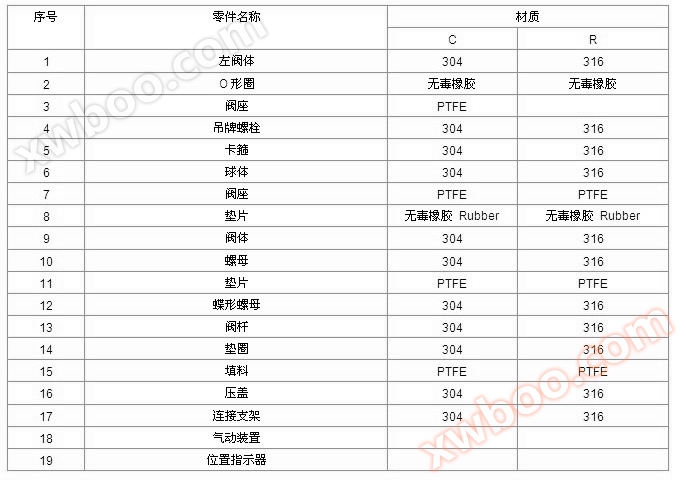 | 序号 | 零件名称 | 材质 | |
|---|---|---|---|
| | | C | R |
| 1 | 左阀体 | 304 | 316 |
| 2 | O形圈 | 无毒橡胶 | 无毒橡胶 |
| 3 | 阀座 | PTFE | |
| 4 | 吊牌螺栓 | 304 | 316 |
| 5 | 卡箍 | 304 | 316 |
| 6 | 球体 | 304 | 316 |
| 7 | 阀座 | PTFE | PTFE |
| 8 | 垫片 | 无毒橡胶 Rubber | 无毒橡胶 Rubber |
| 9 | 阀体 | 304 | 316 |
| 10 | 螺母 | 304 | 316 |
| 11 | 垫片 | PTFE | PTFE |
| 12 | 蝶形螺母 | 304 | 316 |
| 13 | 阀杆 | 304 | 316 |
| 14 | 垫圈 | 304 | 316 |
| 15 | 填料 | PTFE | PTFE |
| 16 | 压盖 | 304 | 316 |
| 17 | 连接支架 | 304 | 316 |
| 18 | 气动装置 | | |
| 19 | 位置指示器 | | |

xwboo.com